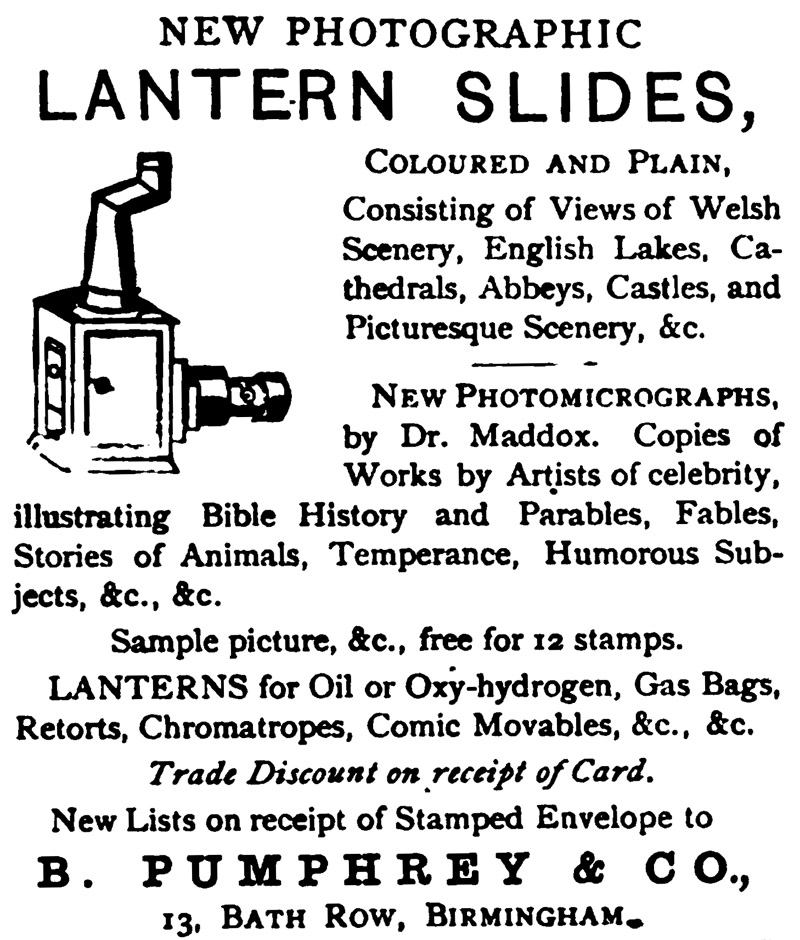 NEW PHOTOGRAPHIC
LANTERN SLIDES,

COLOURED AND PLAIN,
Consisting of Views of Welsh Scenery, English Lakes, Cathedrals, Abbeys, Castles, and Picturesque Scenery, &c.

NEW PHOTOMICROGRAPHS, by Dr. Maddox. Copies of Works by Artists of celebrity, illustrating Bible History and Parables, Fables, Stories of Animals, Temperance, Humorous Subjects, &c., &c.

Sample picture, &c., free for 12 stamps.

LANTERNS for Oil or Oxy-hydrogen, Gas Bags, Retorts, Chromatropes, Comic Movables, &c., &c.

Trade Discount on receipt of Card.

New Lists on receipt of Stamped Envelope to

B. PUMPHREY & CO.,
13, BATH ROW, BIRMINGHAM.